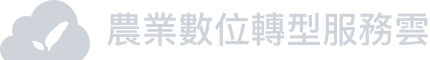 農業數位轉型服務雲